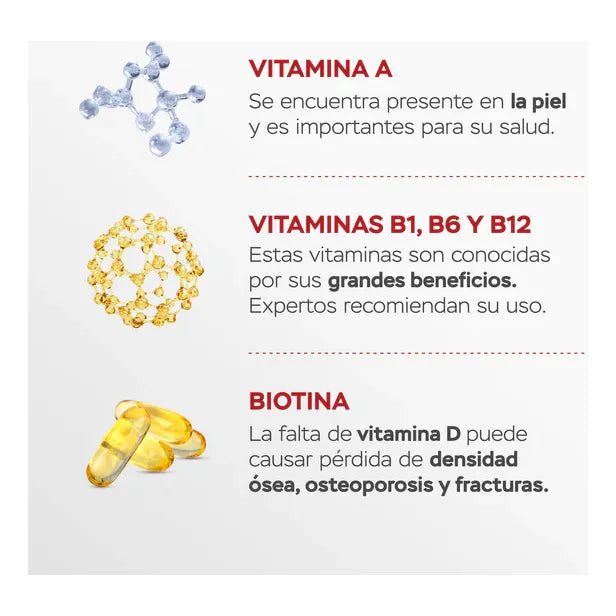 VITAMINA A

Se encuentra presente en la piel y es importantes para su salud.

VITAMINAS B1, B6 Y B12

Estas vitaminas son conocidas por sus grandes beneficios. Expertos recomiendan su uso.

BIOTINA

La falta de vitamina D puede causar pérdida de densidad ósea, osteoporosis y fracturas.